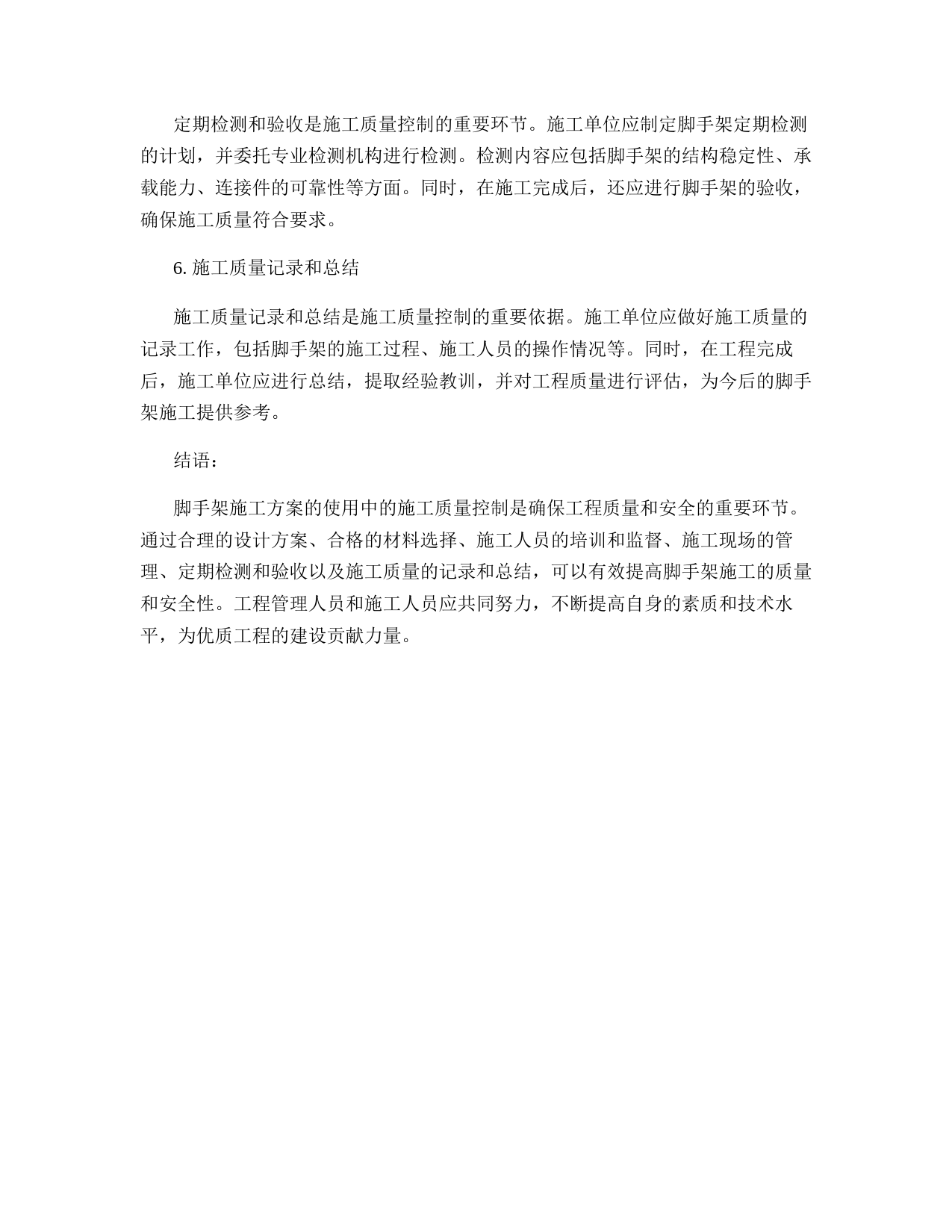 定期检测和验收是施工质量控制的重要环节。施工单位应制定脚手架定期检测的计划，并委托专业检测机构进行检测。检测内容应包括脚手架的结构稳定性、承载能力、连接件的可靠性等方面。同时，在施工完成后，还应进行脚手架的验收，确保施工质量符合要求。

6. 施工质量记录和总结

施工质量记录和总结是施工质量控制的重要依据。施工单位应做好施工质量的记录工作，包括脚手架的施工过程、施工人员的操作情况等。同时，在工程完成后，施工单位应进行总结，提取经验教训，并对工程质量进行评估，为今后的脚手架施工提供参考。

结语：

脚手架施工方案的使用中的施工质量控制是确保工程质量和安全的重要环节。通过合理的设计方案、合格的材料选择、施工人员的培训和监督、施工现场的管理、定期检测和验收以及施工质量的记录和总结，可以有效提高脚手架施工的质量和安全性。工程管理人员和施工人员应共同努力，不断提高自身的素质和技术水平，为优质工程的建设贡献力量。